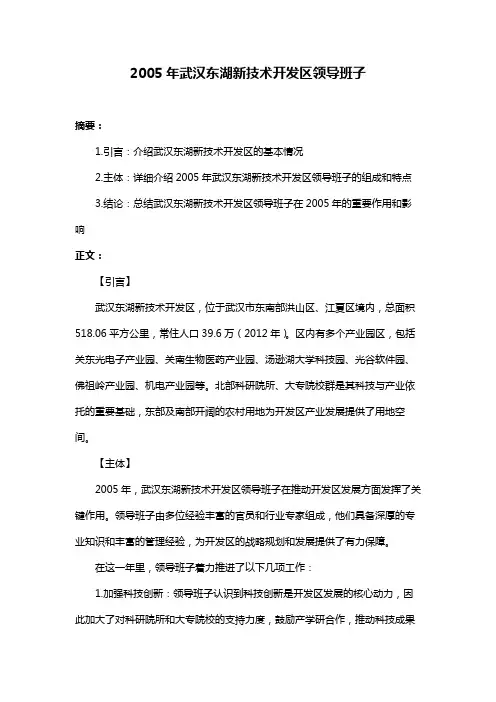 2005 年武汉东湖新技术开发区领导班子

摘要：

1.引言：介绍武汉东湖新技术开发区的基本情况

2.主体：详细介绍 2005 年武汉东湖新技术开发区领导班子的组成和特点

3.结论：总结武汉东湖新技术开发区领导班子在 2005 年的重要作用和影响

正文：

【引言】

武汉东湖新技术开发区，位于武汉市东南部洪山区、江夏区境内，总面积 518.06 平方公里，常住人口 39.6 万（2012 年）。区内有多个产业园区，包括关东光电子产业园、关南生物医药产业园、汤逊湖大学科技园、光谷软件园、佛祖岭产业园、机电产业园等。北部科研院所、大专院校群是其科技与产业依托的重要基础，东部及南部开阔的农村用地为开发区产业发展提供了用地空间。

【主体】

2005 年，武汉东湖新技术开发区领导班子在推动开发区发展方面发挥了关键作用。领导班子由多位经验丰富的官员和行业专家组成，他们具备深厚的专业知识和丰富的管理经验，为开发区的战略规划和发展提供了有力保障。

在这一年里，领导班子着力推进了以下几项工作：

1.加强科技创新：领导班子认识到科技创新是开发区发展的核心动力，因此加大了对科研院所和大专院校的支持力度，鼓励产学研合作，推动科技成果